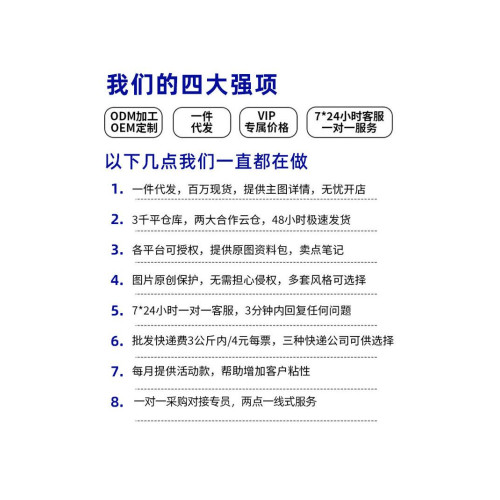 我们的四大强项

ODM加工
OEM定制

一件
代发

VIP
专属价格

7*24小时客服
一对一服务

以下几点我们一直都在做

1. 一件代发，百万现货，提供主图详情，无忧开店

2. 3千平仓库，两大合作云仓，48小时极速发货

3. 各平台可授权，提供原图资料包，卖点笔记

4. 图片原创保护，无需担心侵权，多套风格可选择

5. 7*24小时一对一客服，3分钟内回复任何问题

6. 批发快递费3公斤内/4元每票，三种快递公司可供选择

7. 每月提供活动款，帮助增加客户粘性

8. 一对一采购对接专员，两点一线式服务